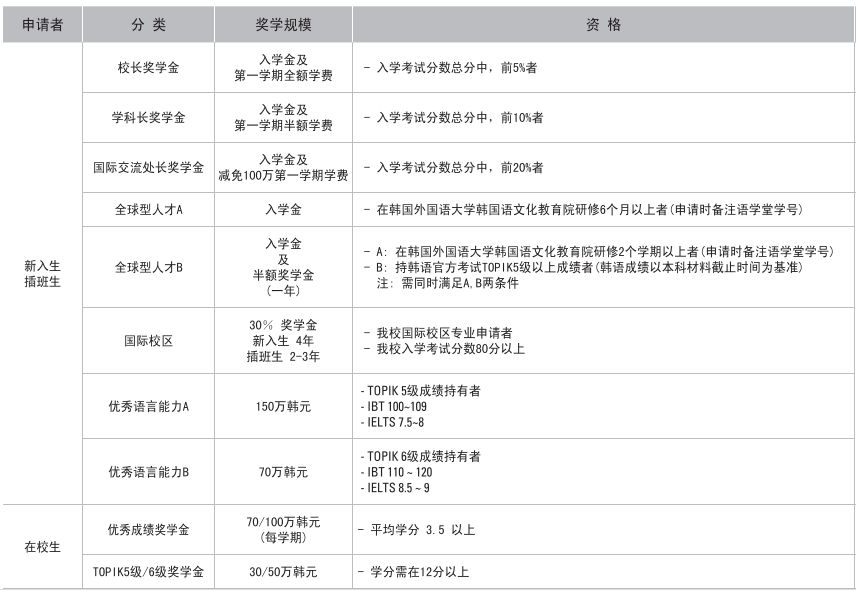 | 申请者 | 分 类 | 奖学规模 | 资 格 |
|---|---|---|---|
| 新入生 插班生 | 校长奖学金 | 入学金及 第一学期全额学费 | - 入学考试分数总分中，前5%者 |
| | 学科长奖学金 | 入学金及 第一学期半额学费 | - 入学考试分数总分中，前10%者 |
| | 国际交流处长奖学金 | 入学金及 减免100万第一学期学费 | - 入学考试分数总分中，前20%者 |
| | 全球型人才A | 入学金 | - 在韩国外国语大学韩国语文化教育院研修6个月以上者(申请时备注语学堂学号) |
| | 全球型人才B | 入学金 及 半额奖学金 (一年) | - A: 在韩国外国语大学韩国语文化教育院研修2个学期以上者(申请时备注语学堂学号) - B: 持韩语官方考试TOPIK5级以上成绩者(韩语成绩以本科材料截止时间为基准) 注: 需同时满足A,B两条件 |
| | 国际校区 | 30% 奖学金 新入生 4年 插班生 2-3年 | - 我校国际校区专业申请者 - 我校入学考试分数80分以上 |
| | 优秀语言能力A | 150万韩元 | - TOPIK 5级成绩持有者 - IBT 100~109 - IELTS 7.5~8 |
| | 优秀语言能力B | 70万韩元 | - TOPIK 6级成绩持有者 - IBT 110 ~ 120 - IELTS 8.5 ~ 9 |
| 在校生 | 优秀成绩奖学金 | 70/100万韩元 (每学期) | - 平均学分 3.5 以上 |
| | TOPIK5级/6级奖学金 | 30/50万韩元 | - 学分需在12分以上 |